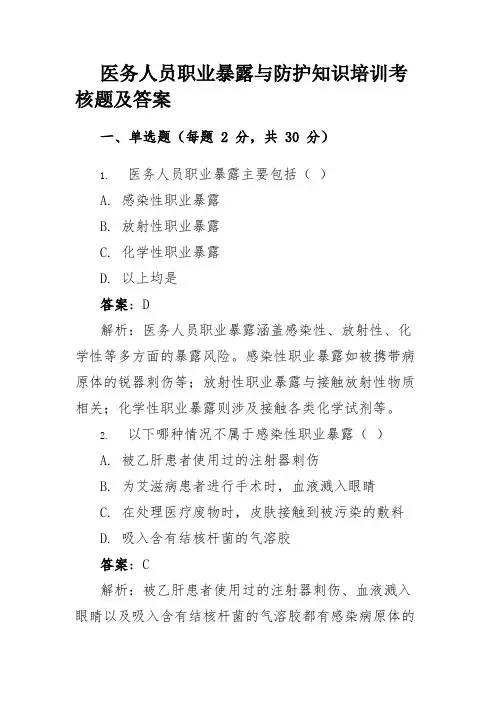 医务人员职业暴露与防护知识培训考核题及答案

一、单选题（每题 2 分，共 30 分）

1. 医务人员职业暴露主要包括（ ）

A. 感染性职业暴露

B. 放射性职业暴露

C. 化学性职业暴露

D. 以上均是

答案：D

解析：医务人员职业暴露涵盖感染性、放射性、化学性等多方面的暴露风险。感染性职业暴露如被携带病原体的锐器刺伤等；放射性职业暴露与接触放射性物质相关；化学性职业暴露则涉及接触各类化学试剂等。

2. 以下哪种情况不属于感染性职业暴露（ ）

A. 被乙肝患者使用过的注射器刺伤

B. 为艾滋病患者进行手术时，血液溅入眼睛

C. 在处理医疗废物时，皮肤接触到被污染的敷料

D. 吸入含有结核杆菌的气溶胶

答案：C

解析：被乙肝患者使用过的注射器刺伤、血液溅入眼睛以及吸入含有结核杆菌的气溶胶都有感染病原体的